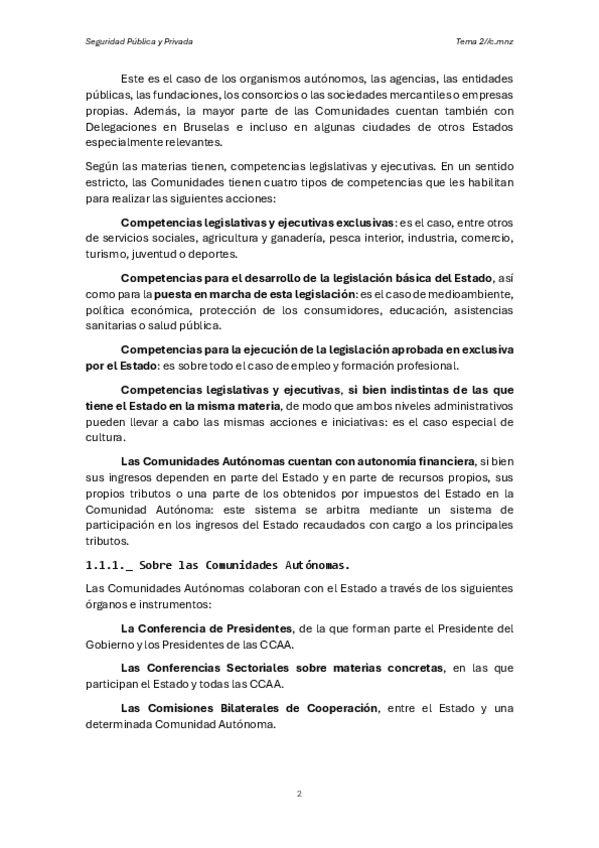 Seguridad Pública y Privada

Tema 2//c.mnz

Este es el caso de los organismos autónomos, las agencias, las entidades públicas, las fundaciones, los consorcios o las sociedades mercantiles o empresas propias. Además, la mayor parte de las Comunidades cuentan también con Delegaciones en Bruselas e incluso en algunas ciudades de otros Estados especialmente relevantes.

Según las materias tienen, competencias legislativas y ejecutivas. En un sentido estricto, las Comunidades tienen cuatro tipos de competencias que les habilitan para realizar las siguientes acciones:

Competencias legislativas y ejecutivas exclusivas: es el caso, entre otros de servicios sociales, agricultura y ganadería, pesca interior, industria, comercio, turismo, juventud o deportes.

Competencias para el desarrollo de la legislación básica del Estado, así como para la puesta en marcha de esta legislación: es el caso de medioambiente, política económica, protección de los consumidores, educación, asistencias sanitarias o salud pública.

Competencias para la ejecución de la legislación aprobada en exclusiva por el Estado: es sobre todo el caso de empleo y formación profesional.

Competencias legislativas y ejecutivas, si bien indistintas de las que tiene el Estado en la misma materia, de modo que ambos niveles administrativos pueden llevar a cabo las mismas acciones e iniciativas: es el caso especial de cultura.

Las Comunidades Autónomas cuentan con autonomía financiera, si bien sus ingresos dependen en parte del Estado y en parte de recursos propios, sus propios tributos o una parte de los obtenidos por impuestos del Estado en la Comunidad Autónoma: este sistema se arbitra mediante un sistema de participación en los ingresos del Estado recaudados con cargo a los principales tributos.

1.1.1._ Sobre las Comunidades Autónomas.

Las Comunidades Autónomas colaboran con el Estado a través de los siguientes órganos e instrumentos:

La Conferencia de Presidentes, de la que forman parte el Presidente del Gobierno y los Presidentes de las CCAA.

Las Conferencias Sectoriales sobre materias concretas, en las que participan el Estado y todas las CCAA.

Las Comisiones Bilaterales de Cooperación, entre el Estado y una determinada Comunidad Autónoma.

2